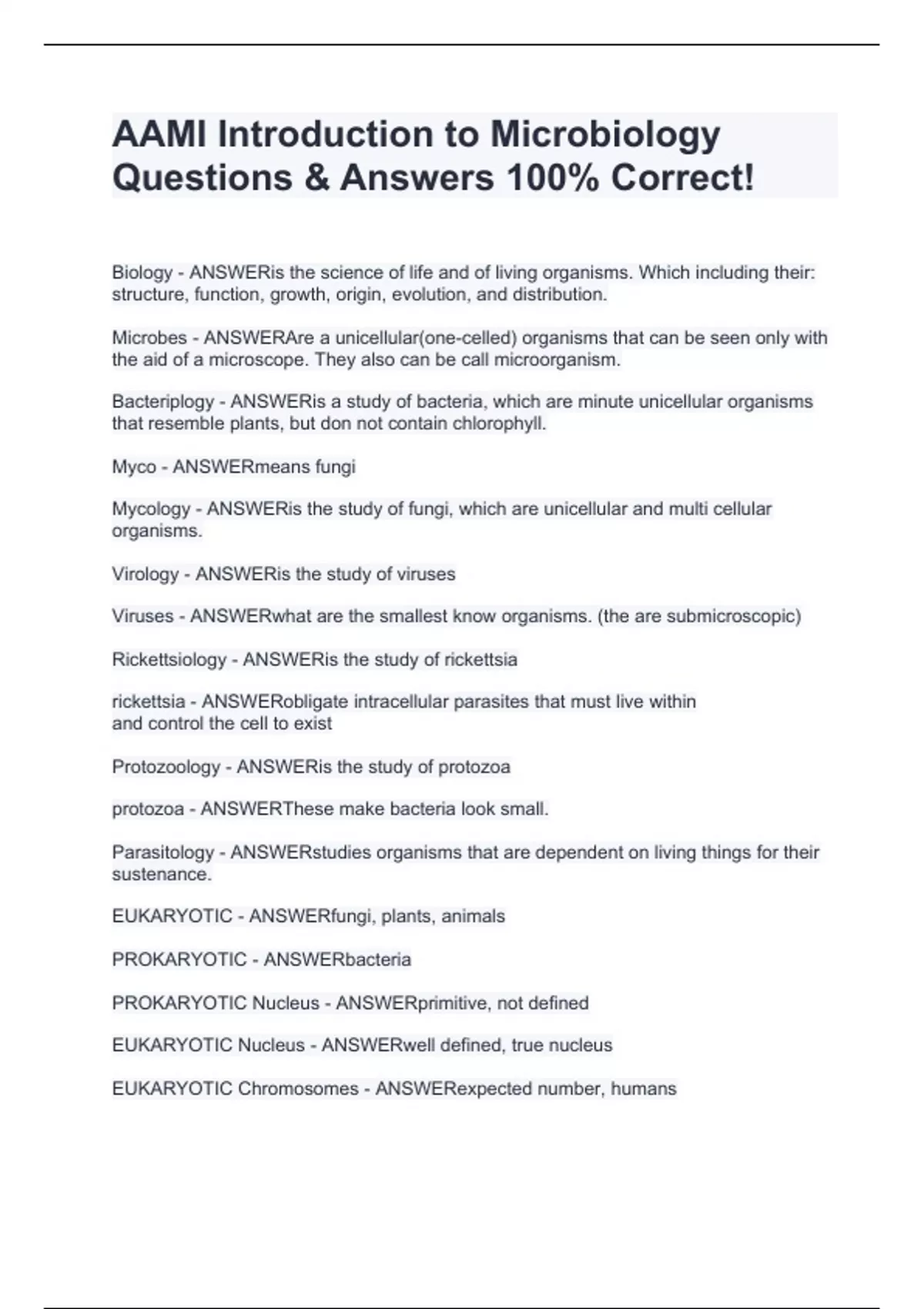 AAMI Introduction to Microbiology Questions & Answers 100% Correct!

Biology - ANSWERis the science of life and of living organisms. Which including their: structure, function, growth, origin, evolution, and distribution.

Microbes - ANSWERAre a unicellular(one-celled) organisms that can be seen only with the aid of a microscope. They also can be call microorganism.

Bacteriplogy - ANSWERis a study of bacteria, which are minute unicellular organisms that resemble plants, but don not contain chlorophyll.

Myco - ANSWERmeans fungi

Mycology - ANSWERis the study of fungi, which are unicellular and multi cellular organisms.

Virology - ANSWERis the study of viruses

Viruses - ANSWERwhat are the smallest know organisms. (the are submicroscopic)

Rickettsiology - ANSWERis the study of rickettsia

rickettsia - ANSWERobligate intracellular parasites that must live within and control the cell to exist

Protozoology - ANSWERis the study of protozoa

protozoa - ANSWERThese make bacteria look small.

Parasitology - ANSWERstudies organisms that are dependent on living things for their sustenance.

EUKARYOTIC - ANSWERfungi, plants, animals

PROKARYOTIC - ANSWERbacteria

PROKARYOTIC Nucleus - ANSWERprimitive, not defined

EUKARYOTIC Nucleus - ANSWERwell defined, true nucleus

EUKARYOTIC Chromosomes - ANSWERexpected number, humans